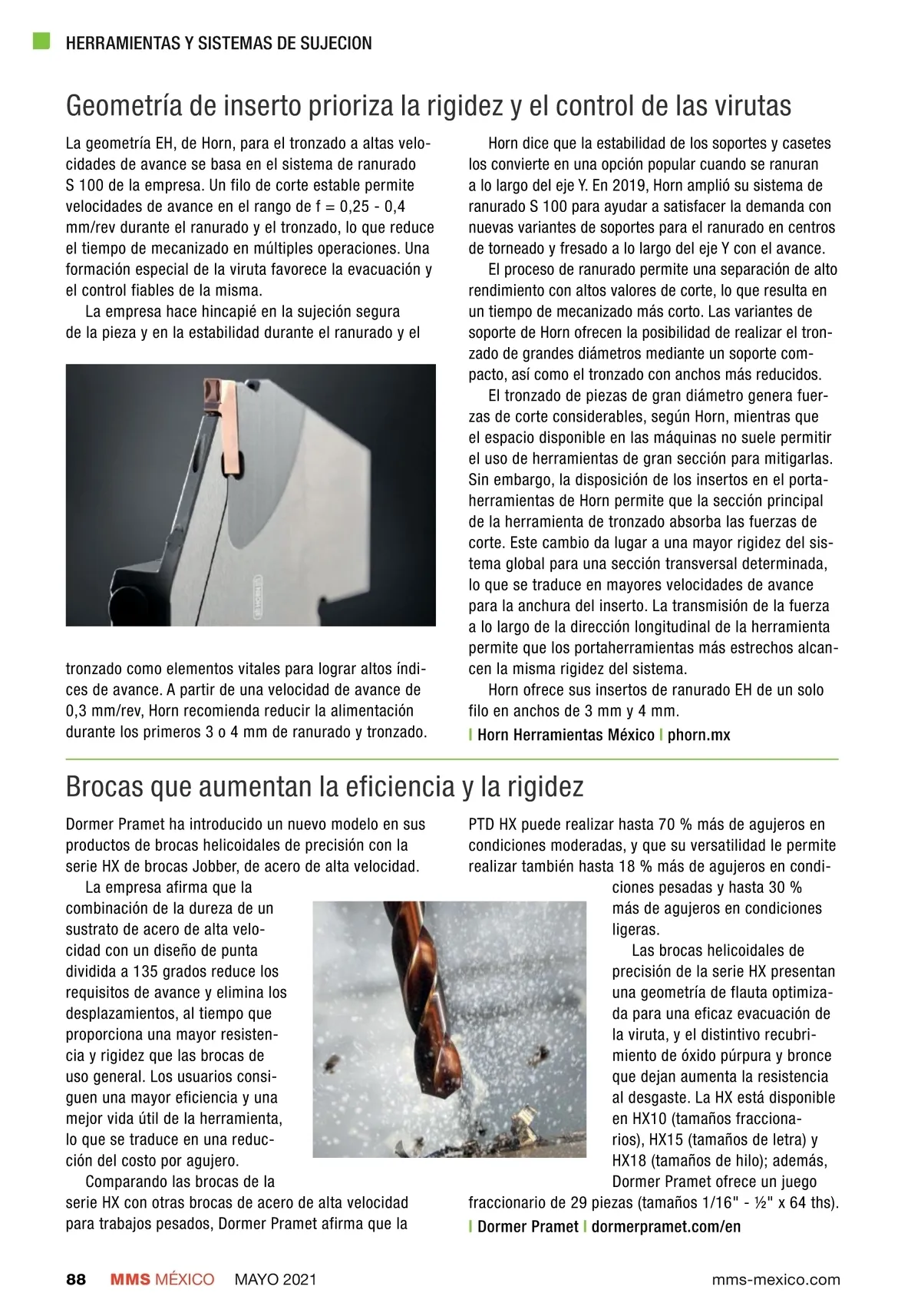 HERRAMIENTAS Y SISTEMAS DE SUJECION

Geometría de inserto prioriza la rigidez y el control de las virutas

La geometría EH, de Horn, para el tronzado a altas velocidades de avance se basa en el sistema de ranurado S 100 de la empresa. Un filo de corte estable permite velocidades de avance en el rango de f = 0,25 - 0,4 mm/rev durante el ranurado y el tronzado, lo que reduce el tiempo de mecanizado en múltiples operaciones. Una formación especial de la viruta favorece la evacuación y el control fiables de la misma.

La empresa hace hincapié en la sujeción segura de la pieza y en la estabilidad durante el ranurado y el tronzado como elementos vitales para lograr altos índices de avance. A partir de una velocidad de avance de 0,3 mm/rev, Horn recomienda reducir la alimentación durante los primeros 3 o 4 mm de ranurado y tronzado.

Horn dice que la estabilidad de los soportes y casetes los convierte en una opción popular cuando se ranuran a lo largo del eje Y. En 2019, Horn amplió su sistema de ranurado S 100 para ayudar a satisfacer la demanda con nuevas variantes de soportes para el ranurado en centros de torneado y fresado a lo largo del eje Y con el avance.

El proceso de ranurado permite una separación de alto rendimiento con altos valores de corte, lo que resulta en un tiempo de mecanizado más corto. Las variantes de soporte de Horn ofrecen la posibilidad de realizar el tronzado de grandes diámetros mediante un soporte compacto, así como el tronzado con anchos más reducidos.

El tronzado de piezas de gran diámetro genera fuerzas de corte considerables, según Horn, mientras que el espacio disponible en las máquinas no suele permitir el uso de herramientas de gran sección para mitigarlas. Sin embargo, la disposición de los insertos en el portaherramientas de Horn permite que la sección principal de la herramienta de tronzado absorba las fuerzas de corte. Este cambio da lugar a una mayor rigidez del sistema global para una sección transversal determinada, lo que se traduce en mayores velocidades de avance para la anchura del inserto. La transmisión de la fuerza a lo largo de la dirección longitudinal de la herramienta permite que los portaherramientas más estrechos alcancen la misma rigidez del sistema.

Horn ofrece sus insertos de ranurado EH de un solo filo en anchos de 3 mm y 4 mm.

| Horn Herramientas México | phorn.mx

Brocas que aumentan la eficiencia y la rigidez

Dormer Pramet ha introducido un nuevo modelo en sus productos de brocas helicoidales de precisión con la serie HX de brocas Jobber, de acero de alta velocidad.

La empresa afirma que la combinación de la dureza de un sustrato de acero de alta velocidad con un diseño de punta dividida a 135 grados reduce los requisitos de avance y elimina los desplazamientos, al tiempo que proporciona una mayor resistencia y rigidez que las brocas de uso general. Los usuarios consiguen una mayor eficiencia y una mejor vida útil de la herramienta, lo que se traduce en una reducción del costo por agujero.

Comparando las brocas de la serie HX con otras brocas de acero de alta velocidad para trabajos pesados, Dormer Pramet afirma que la PTD HX puede realizar hasta 70 % más de agujeros en condiciones moderadas, y que su versatilidad le permite realizar también hasta 18 % más de agujeros en condiciones pesadas y hasta 30 % más de agujeros en condiciones ligeras.

Las brocas helicoidales de precisión de la serie HX presentan una geometría de flauta optimizada para una eficaz evacuación de la viruta, y el distintivo recubrimiento de óxido púrpura y bronce que dejan aumenta la resistencia al desgaste. La HX está disponible en HX10 (tamaños fraccionarios), HX15 (tamaños de letra) y HX18 (tamaños de hilo); además, Dormer Pramet ofrece un juego fraccionario de 29 piezas (tamaños 1/16" - ½" x 64 ths).

| Dormer Pramet | dormerpramet.com/en

88 MMS MÉXICO MAYO 2021 mms-mexico.com